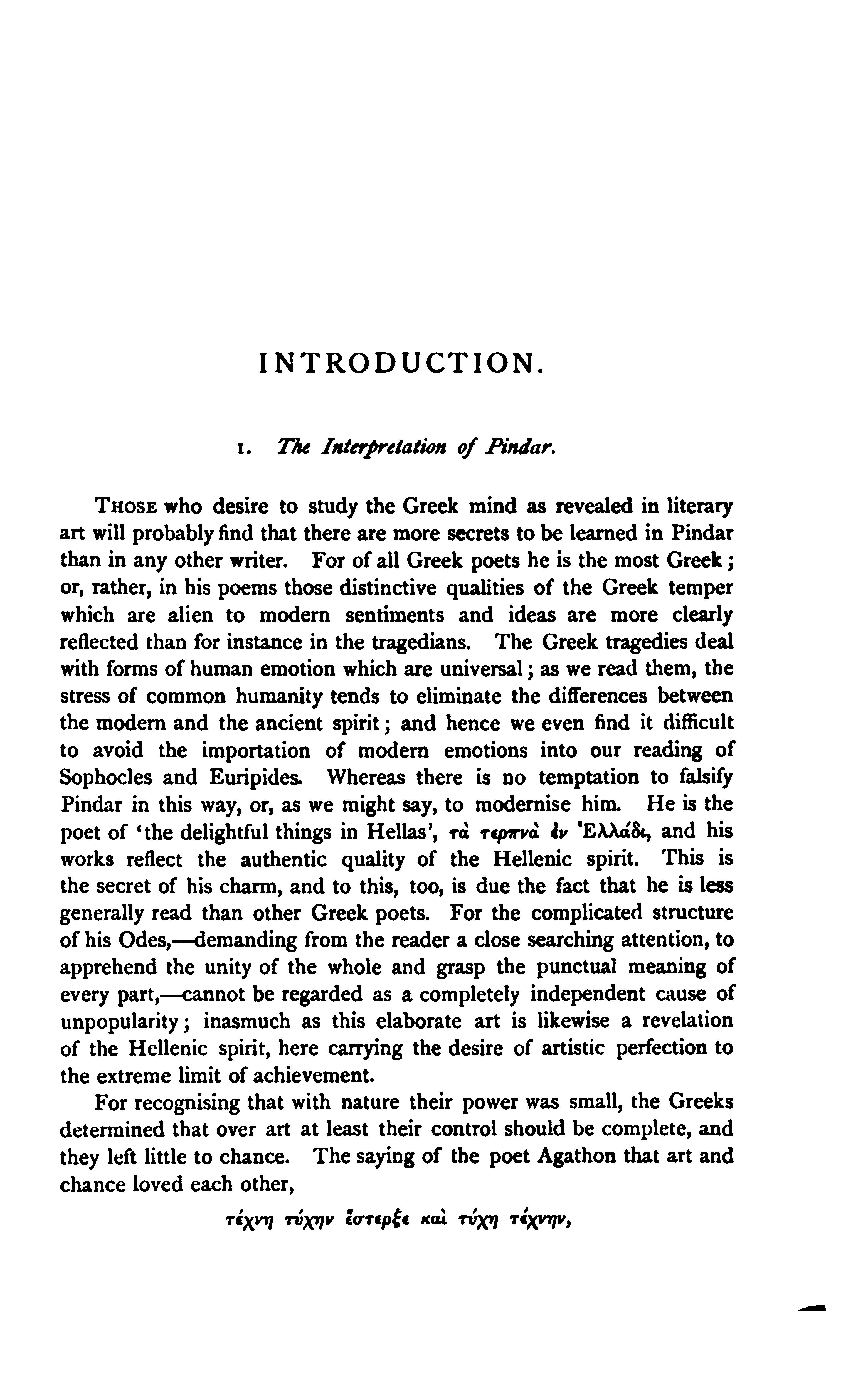 INTRODUCTION.

1. The Interpretation of Pindar.

THOSE who desire to study the Greek mind as revealed in literary art will probably find that there are more secrets to be learned in Pindar than in any other writer. For of all Greek poets he is the most Greek; or, rather, in his poems those distinctive qualities of the Greek temper which are alien to modern sentiments and ideas are more clearly reflected than for instance in the tragedians. The Greek tragedies deal with forms of human emotion which are universal; as we read them, the stress of common humanity tends to eliminate the differences between the modern and the ancient spirit; and hence we even find it difficult to avoid the importation of modern emotions into our reading of Sophocles and Euripides. Whereas there is no temptation to falsify Pindar in this way, or, as we might say, to modernise him. He is the poet of 'the delightful things in Hellas', τὰ τερπνὰ ἐν Ἑλλάδι, and his works reflect the authentic quality of the Hellenic spirit. This is the secret of his charm, and to this, too, is due the fact that he is less generally read than other Greek poets. For the complicated structure of his Odes,—demanding from the reader a close searching attention, to apprehend the unity of the whole and grasp the punctual meaning of every part,—cannot be regarded as a completely independent cause of unpopularity; inasmuch as this elaborate art is likewise a revelation of the Hellenic spirit, here carrying the desire of artistic perfection to the extreme limit of achievement.

For recognising that with nature their power was small, the Greeks determined that over art at least their control should be complete, and they left little to chance. The saying of the poet Agathon that art and chance loved each other,

τέχνη τύχην ἔστερξε καὶ τύχη τέχνην,